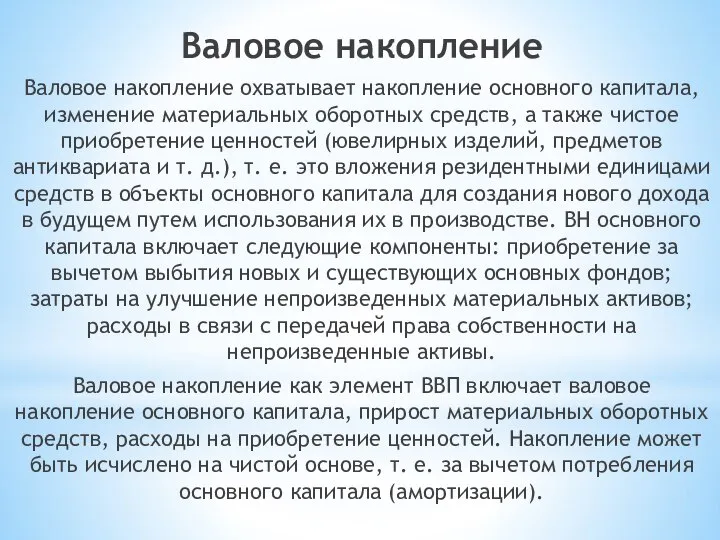 Валовое накопление

Валовое накопление охватывает накопление основного капитала, изменение материальных оборотных средств, а также чистое приобретение ценностей (ювелирных изделий, предметов антиквариата и т. д.), т. е. это вложения резидентными единицами средств в объекты основного капитала для создания нового дохода в будущем путем использования их в производстве. ВН основного капитала включает следующие компоненты: приобретение за вычетом выбытия новых и существующих основных фондов; затраты на улучшение непроизведенных материальных активов; расходы в связи с передачей права собственности на непроизведенные активы.

Валовое накопление как элемент ВВП включает валовое накопление основного капитала, прирост материальных оборотных средств, расходы на приобретение ценностей. Накопление может быть исчислено на чистой основе, т. е. за вычетом потребления основного капитала (амортизации).